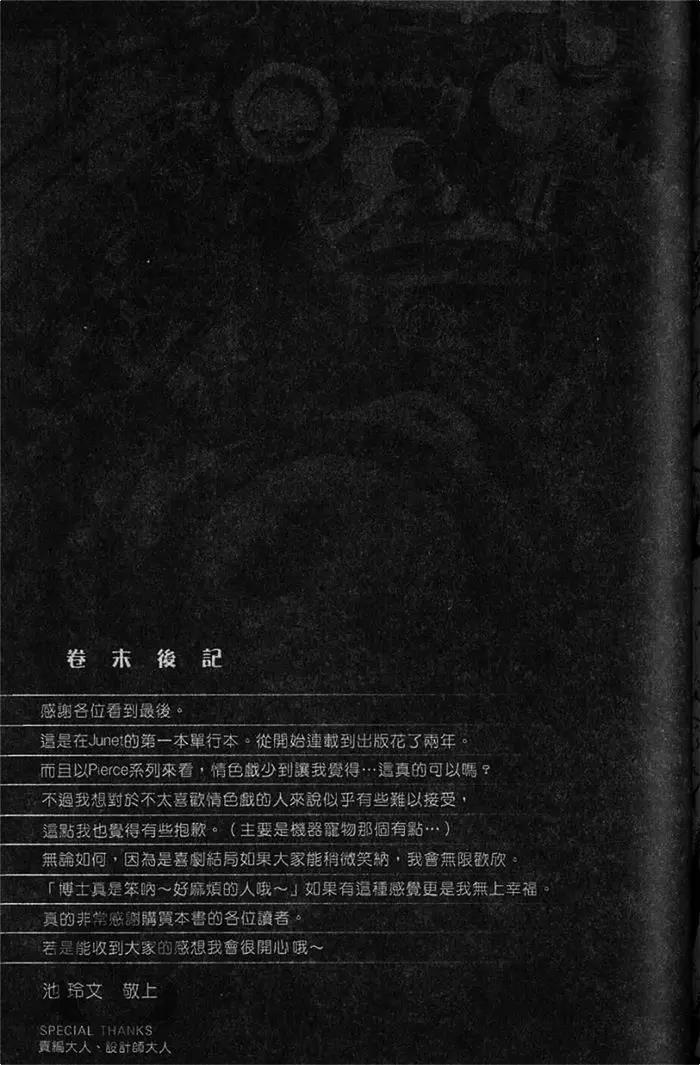 卷末後記

感謝各位看到最後。

這是在Junet的第一本單行本。從開始連載到出版花了兩年。

而且以Pierce系列來看，情色戲少到讓我覺得…這真的可以嗎？

不過我想對於不太喜歡情色戲的人來說似乎有些難以接受，

這點我也覺得有些抱歉。（主要是機器寵物那個有點…）

無論如何，因為是喜劇結局如果大家能稍微笑納，我會無限歡欣。

「博士真是笨吶～好麻煩的人哦～」如果有這種感覺更是我無上幸福。

真的非常感謝購買本書的各位讀者。

若是能收到大家的感想我會很開心哦～

池 玲文 敬上

SPECIAL THANKS
責編大人、設計師大人